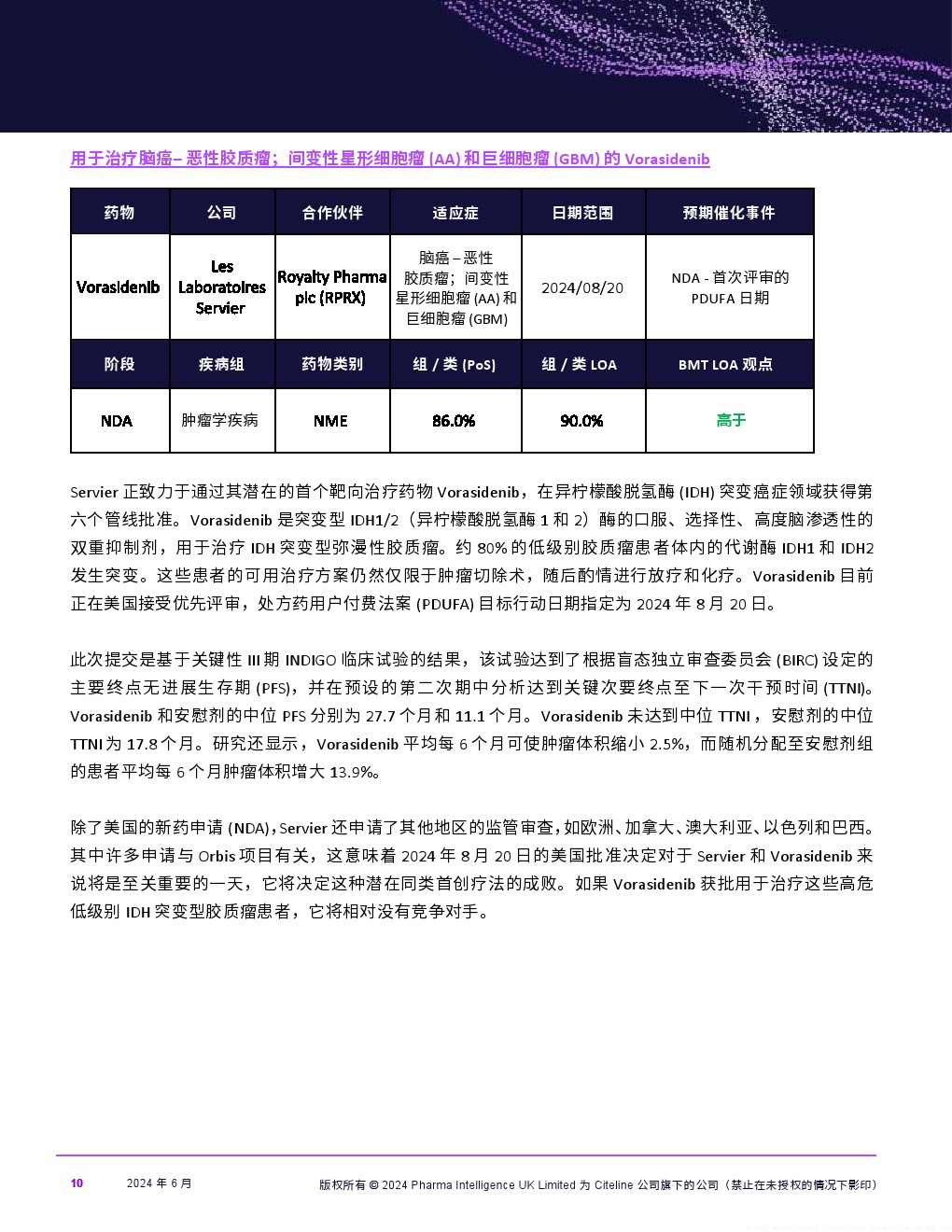 用于治疗脑癌– 恶性胶质瘤；间变性星形细胞瘤 (AA) 和巨细胞瘤 (GBM) 的 Vorasidenib

| 药物 | 公司 | 合作伙伴 | 适应症 | 日期范围 | 预期催化事件 |
|---|---|---|---|---|---|
| Vorasidenib | Les Laboratoires Servier | Royalty Pharma plc (RPRX) | 脑癌 – 恶性胶质瘤；间变性星形细胞瘤 (AA) 和巨细胞瘤 (GBM) | 2024/08/20 | NDA - 首次评审的 PDUFA 日期 |
| 阶段 | 疾病组 | 药物类别 | 组 / 类 (PoS) | 组 / 类 LOA | BMT LOA 观点 |
| NDA | 肿瘤学疾病 | NME | 86.0% | 90.0% | 高于 |

Servier 正致力于通过其潜在的首个靶向治疗药物 Vorasidenib，在异柠檬酸脱氢酶 (IDH) 突变癌症领域获得第六个管线批准。Vorasidenib 是突变型 IDH1/2（异柠檬酸脱氢酶 1 和 2）酶的口服、选择性、高度脑渗透性的双重抑制剂，用于治疗 IDH 突变型弥漫性胶质瘤。约 80% 的低级别胶质瘤患者体内的代谢酶 IDH1 和 IDH2 发生突变。这些患者的可用治疗方案仍然仅限于肿瘤切除术，随后酌情进行放疗和化疗。Vorasidenib 目前正在美国接受优先评审，处方药用户付费法案 (PDUFA) 目标行动日期指定为 2024 年 8 月 20 日。

此次提交是基于关键性 III 期 INDIGO 临床试验的结果，该试验达到了根据盲态独立审查委员会 (BIRC) 设定的主要终点无进展生存期 (PFS)，并在预设的第二次期中分析达到关键次要终点至下一次干预时间 (TTNI)。Vorasidenib 和安慰剂的中位 PFS 分别为 27.7 个月和 11.1 个月。Vorasidenib 未达到中位 TTNI，安慰剂的中位 TTNI 为 17.8 个月。研究还显示，Vorasidenib 平均每 6 个月可使肿瘤体积缩小 2.5%，而随机分配至安慰剂组的患者平均每 6 个月肿瘤体积增大 13.9%。

除了美国的新药申请 (NDA)，Servier 还申请了其他地区的监管审查，如欧洲、加拿大、澳大利亚、以色列和巴西。其中许多申请与 Orbis 项目有关，这意味着 2024 年 8 月 20 日的美国批准决定对于 Servier 和 Vorasidenib 来说将是至关重要的一天，它将决定这种潜在同类首创疗法的成败。如果 Vorasidenib 获批用于治疗这些高危低级别 IDH 突变型胶质瘤患者，它将相对没有竞争对手。

10 2024 年 6 月 版权所有 © 2024 Pharma Intelligence UK Limited 为 Citeline 公司旗下的公司（禁止在未授权的情况下影印）